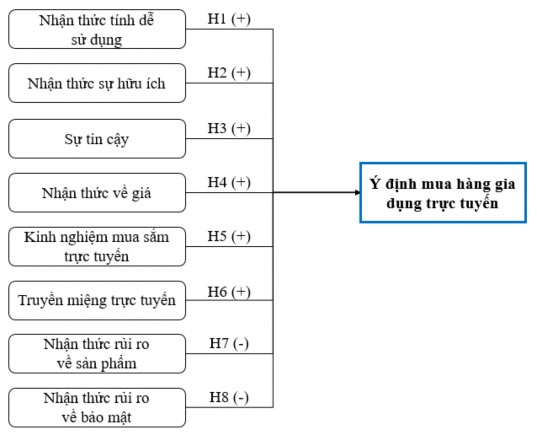 Nhận thức tính dễ sử dụng

H1 (+)

Nhận thức sự hữu ích

H2 (+)

Sự tin cậy

H3 (+)

Nhận thức về giá

H4 (+)

Kinh nghiệm mua sắm trực tuyến

H5 (+)

Truyền miệng trực tuyến

H6 (+)

Nhận thức rủi ro về sản phẩm

H7 (-)

Nhận thức rủi ro về bảo mật

H8 (-)

Ý định mua hàng gia dụng trực tuyến